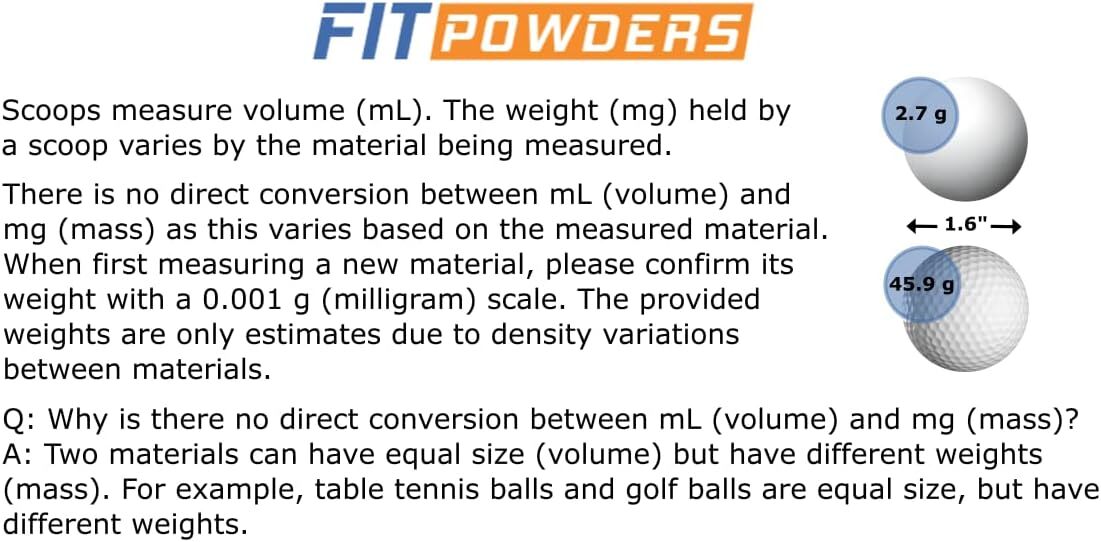 FIT POWDERS

Scoops measure volume (mL). The weight (mg) held by a scoop varies by the material being measured.

There is no direct conversion between mL (volume) and mg (mass) as this varies based on the measured material. When first measuring a new material, please confirm its weight with a 0.001 g (milligram) scale. The provided weights are only estimates due to density variations between materials.

2.7 g

← 1.6" →

45.9 g

Q: Why is there no direct conversion between mL (volume) and mg (mass)?
A: Two materials can have equal size (volume) but have different weights (mass). For example, table tennis balls and golf balls are equal size, but have different weights.